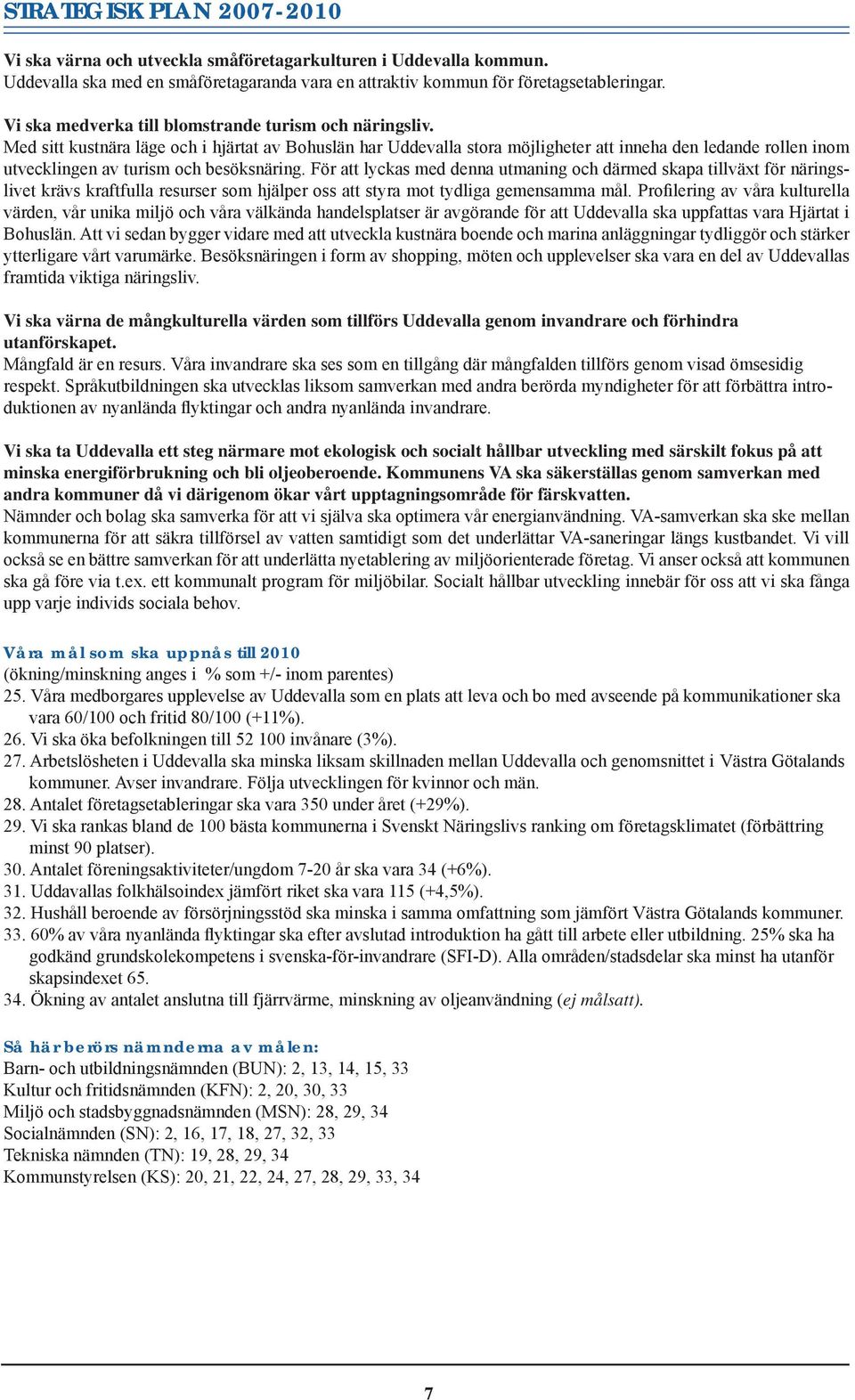 STRATEGISK PLAN 2007-2010

Vi ska värna och utveckla småföretagarkulturen i Uddevalla kommun.
Uddevalla ska med en småföretagaranda vara en attraktiv kommun för företagsetableringar.

Vi ska medverka till blomstrande turism och näringsliv.
Med sitt kustnära läge och i hjärtat av Bohuslän har Uddevalla stora möjligheter att inneha den ledande rollen inom utvecklingen av turism och besöksnäring. För att lyckas med denna utmaning och därmed skapa tillväxt för näringslivet krävs kraftfulla resurser som hjälper oss att styra mot tydliga gemensamma mål. Profilering av våra kulturella värden, vår unika miljö och våra välkända handelsplatser är avgörande för att Uddevalla ska uppfattas vara Hjärtat i Bohuslän. Att vi sedan bygger vidare med att utveckla kustnära boende och marina anläggningar tydliggör och stärker ytterligare vårt varumärke. Besöksnäringen i form av shopping, möten och upplevelser ska vara en del av Uddevallas framtida viktiga näringsliv.

Vi ska värna de mångkulturella värden som tillförs Uddevalla genom invandrare och förhindra utanförskapet.
Mångfald är en resurs. Våra invandrare ska ses som en tillgång där mångfalden tillförs genom visad ömsesidig respekt. Språkutbildningen ska utvecklas liksom samverkan med andra berörda myndigheter för att förbättra introduktionen av nyanlända flyktingar och andra nyanlända invandrare.

Vi ska ta Uddevalla ett steg närmare mot ekologisk och socialt hållbar utveckling med särskilt fokus på att minska energiförbrukning och bli oljeoberoende. Kommunens VA ska säkerställas genom samverkan med andra kommuner då vi därigenom ökar vårt upptagningsområde för färskvatten.
Nämnder och bolag ska samverka för att vi själva ska optimera vår energianvändning. VA-samverkan ska ske mellan kommunerna för att säkra tillförsel av vatten samtidigt som det underlättar VA-saneringar längs kustbandet. Vi vill också se en bättre samverkan för att underlätta nyetablering av miljöorienterade företag. Vi anser också att kommunen ska gå före via t.ex. ett kommunalt program för miljöbilar. Socialt hållbar utveckling innebär för oss att vi ska fånga upp varje individs sociala behov.

Våra mål som ska uppnås till 2010
(ökning/minskning anges i % som +/- inom parentes)
25. Våra medborgares upplevelse av Uddevalla som en plats att leva och bo med avseende på kommunikationer ska vara 60/100 och fritid 80/100 (+11%).
26. Vi ska öka befolkningen till 52 100 invånare (3%).
27. Arbetslösheten i Uddevalla ska minska liksam skillnaden mellan Uddevalla och genomsnittet i Västra Götalands kommuner. Avser invandrare. Följa utvecklingen för kvinnor och män.
28. Antalet företagsetableringar ska vara 350 under året (+29%).
29. Vi ska rankas bland de 100 bästa kommunerna i Svenskt Näringslivs ranking om företagsklimatet (förbättring minst 90 platser).
30. Antalet föreningsaktiviteter/ungdom 7-20 år ska vara 34 (+6%).
31. Uddavallas folkhälsoindex jämfört riket ska vara 115 (+4,5%).
32. Hushåll beroende av försörjningsstöd ska minska i samma omfattning som jämfört Västra Götalands kommuner.
33. 60% av våra nyanlända flyktingar ska efter avslutad introduktion ha gått till arbete eller utbildning. 25% ska ha godkänd grundskolekompetens i svenska-för-invandrare (SFI-D). Alla områden/stadsdelar ska minst ha utanförskapsindexet 65.
34. Ökning av antalet anslutna till fjärrvärme, minskning av oljeanvändning (ej målsatt).

Så här berörs nämnderna av målen:
Barn- och utbildningsnämnden (BUN): 2, 13, 14, 15, 33
Kultur och fritidsnämnden (KFN): 2, 20, 30, 33
Miljö och stadsbyggnadsnämnden (MSN): 28, 29, 34
Socialnämnden (SN): 2, 16, 17, 18, 27, 32, 33
Tekniska nämnden (TN): 19, 28, 29, 34
Kommunstyrelsen (KS): 20, 21, 22, 24, 27, 28, 29, 33, 34

7